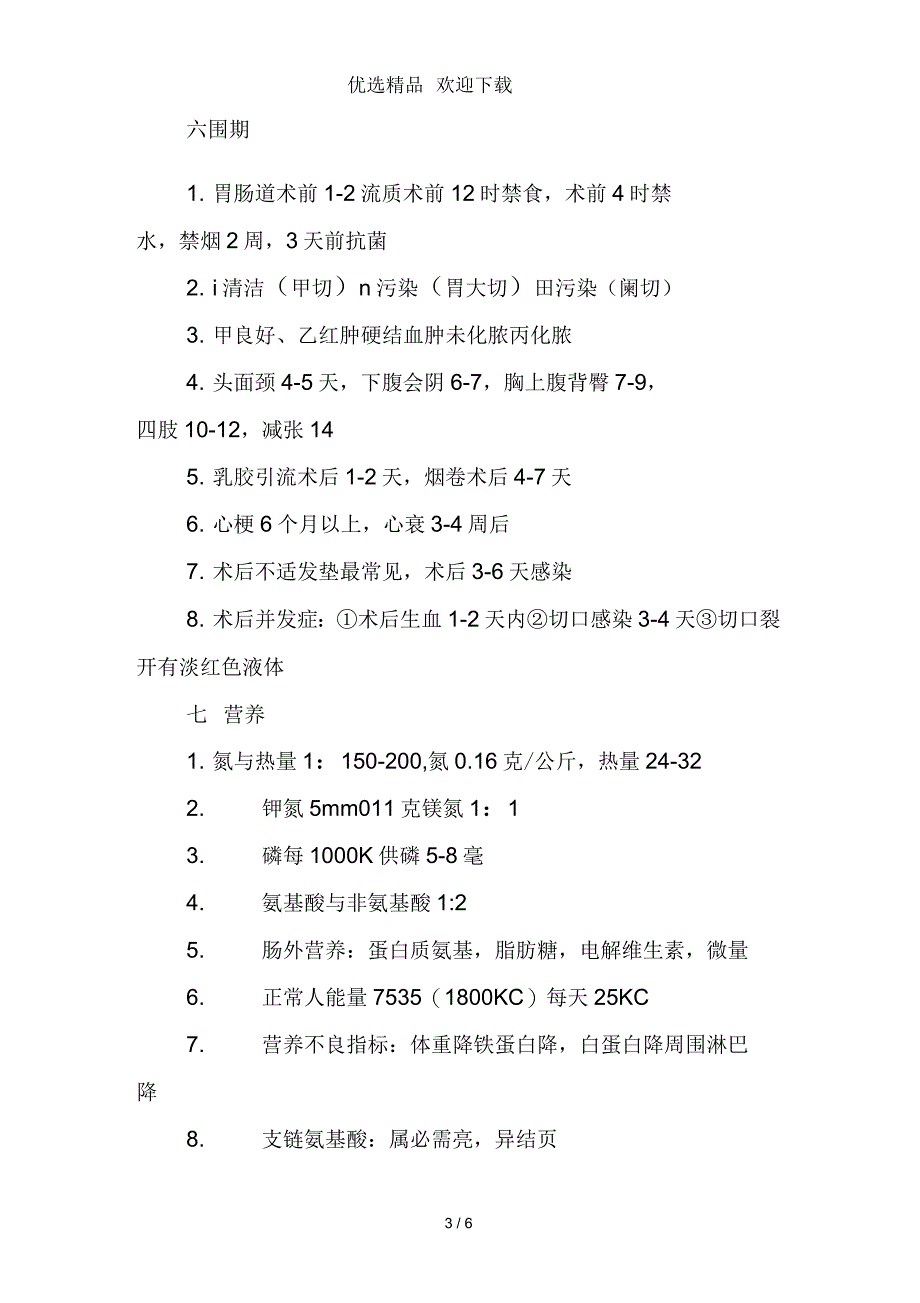 优选精品 欢迎下载

六围期

1. 胃肠道术前 1-2 流质术前 12 时禁食，术前 4 时禁水，禁烟 2 周，3 天前抗菌

2. i 清洁（甲切）n 污染（胃大切）田污染（阑切）

3. 甲良好、乙红肿硬结血肿未化脓丙化脓

4. 头面颈 4-5 天，下腹会阴 6-7，胸上腹背臀 7-9，四肢 10-12，减张 14

5. 乳胶引流术后 1-2 天，烟卷术后 4-7 天

6. 心梗 6 个月以上，心衰 3-4 周后

7. 术后不适发垫最常见，术后 3-6 天感染

8. 术后并发症：①术后生血 1-2 天内②切口感染 3-4 天③切口裂开有淡红色液体

七 营养

1. 氮与热量 1：150-200,氮 0.16 克/公斤，热量 24-32

2. 钾氮 5mm011 克镁氮 1：1

3. 磷每 1000K 供磷 5-8 毫

4. 氨基酸与非氨基酸 1:2

5. 肠外营养：蛋白质氨基，脂肪糖，电解维生素，微量

6. 正常人能量 7535（1800KC）每天 25KC

7. 营养不良指标：体重降铁蛋白降，白蛋白降周围淋巴降

8. 支链氨基酸：属必需亮，异结页

3 / 6